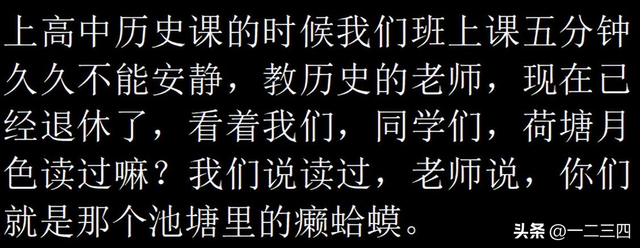 上高中历史课的时候我们班上课五分钟久久不能安静，教历史的老师，现在已经退休了，看着我们，同学们，荷塘月色读过嘛？我们说读过，老师说，你们就是那个池塘里的癞蛤蟆。

头条 @一二三四